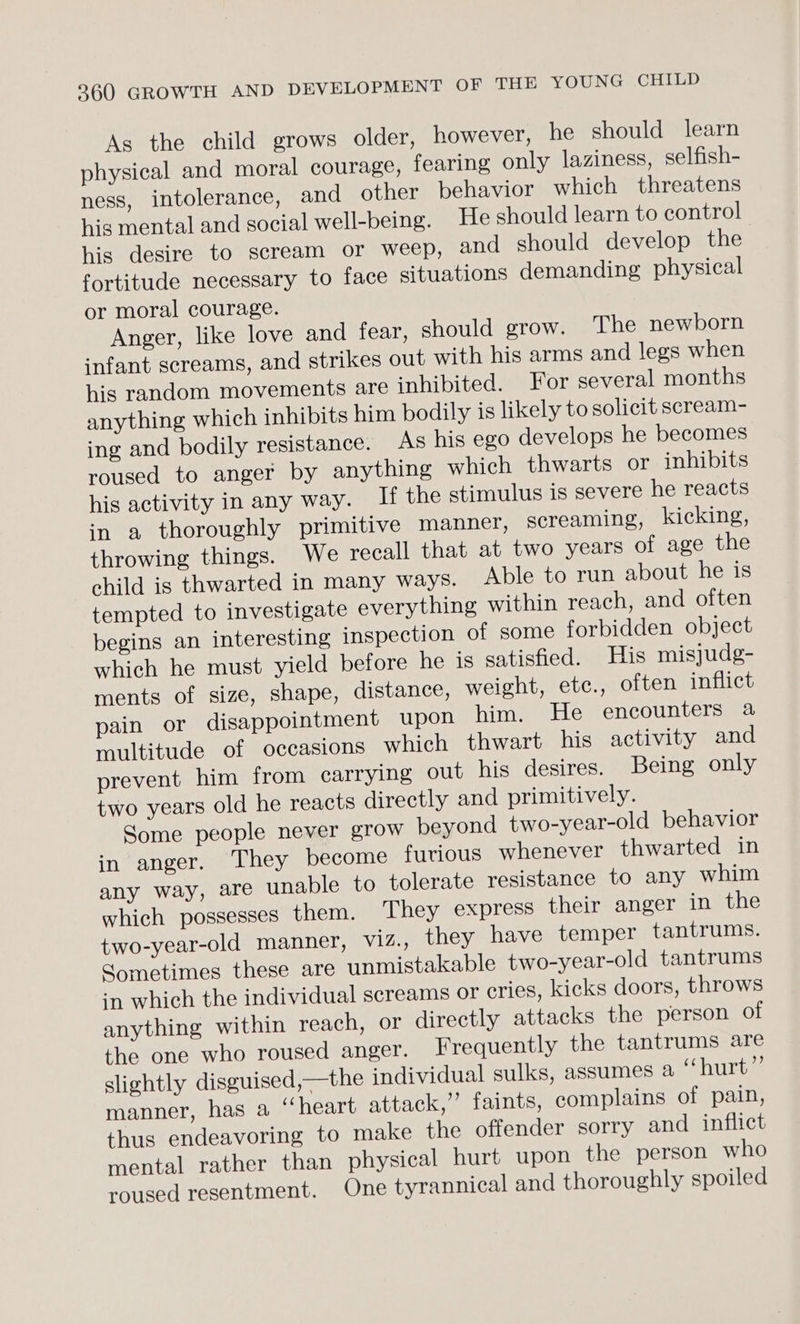 360 GROWTH AND DEVELOPMENT OF THE YOUNG CHILD

As the child grows older, however, he should learn physical and moral courage, fearing only laziness, selfishness, intolerance, and other behavior which threatens his mental and social well-being. He should learn to control his desire to scream or weep, and should develop the fortitude necessary to face situations demanding physical or moral courage.

Anger, like love and fear, should grow. The newborn infant screams, and strikes out with his arms and legs when his random movements are inhibited. For several months anything which inhibits him bodily is likely to solicit screaming and bodily resistance. As his ego develops he becomes roused to anger by anything which thwarts or inhibits his activity in any way. If the stimulus is severe he reacts in a thoroughly primitive manner, screaming, kicking, throwing things. We recall that at two years of age the child is thwarted in many ways. Able to run about he is tempted to investigate everything within reach, and often begins an interesting inspection of some forbidden object which he must yield before he is satisfied. His misjudgments of size, shape, distance, weight, etc., often inflict pain or disappointment upon him. He encounters a multitude of occasions which thwart his activity and prevent him from carrying out his desires. Being only two years old he reacts directly and primitively.

Some people never grow beyond two-year-old behavior in anger. They become furious whenever thwarted in any way, are unable to tolerate resistance to any whim which possesses them. They express their anger in the two-year-old manner, viz., they have temper tantrums. Sometimes these are unmistakable two-year-old tantrums in which the individual screams or cries, kicks doors, throws anything within reach, or directly attacks the person of the one who roused anger. Frequently the tantrums are slightly disguised,—the individual sulks, assumes a "hurt" manner, has a "heart attack," faints, complains of pain, thus endeavoring to make the offender sorry and inflict mental rather than physical hurt upon the person who roused resentment. One tyrannical and thoroughly spoiled